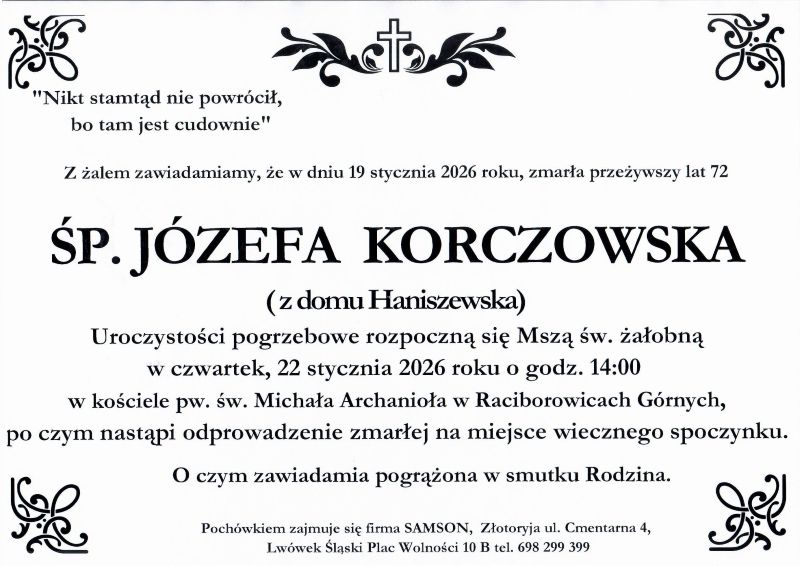 "Nikt stamtąd nie powrócił,
bo tam jest cudownie"

Z żalem zawiadamiamy, że w dniu 19 stycznia 2026 roku, zmarła przeżywszy lat 72

ŚP. JÓZEFA KORCZOWSKA

( z domu Haniszewska)

Uroczystości pogrzebowe rozpoczną się Mszą św. żałobną
w czwartek, 22 stycznia 2026 roku o godz. 14:00
w kościele pw. św. Michała Archanioła w Raciborowicach Górnych,
po czym nastąpi odprowadzenie zmarłej na miejsce wiecznego spoczynku.

O czym zawiadamia pogrążona w smutku Rodzina.

Pochówkiem zajmuje się firma SAMSON, Złotoryja ul. Cmentarna 4,
Lwówek Śląski Plac Wolności 10 B tel. 698 299 399